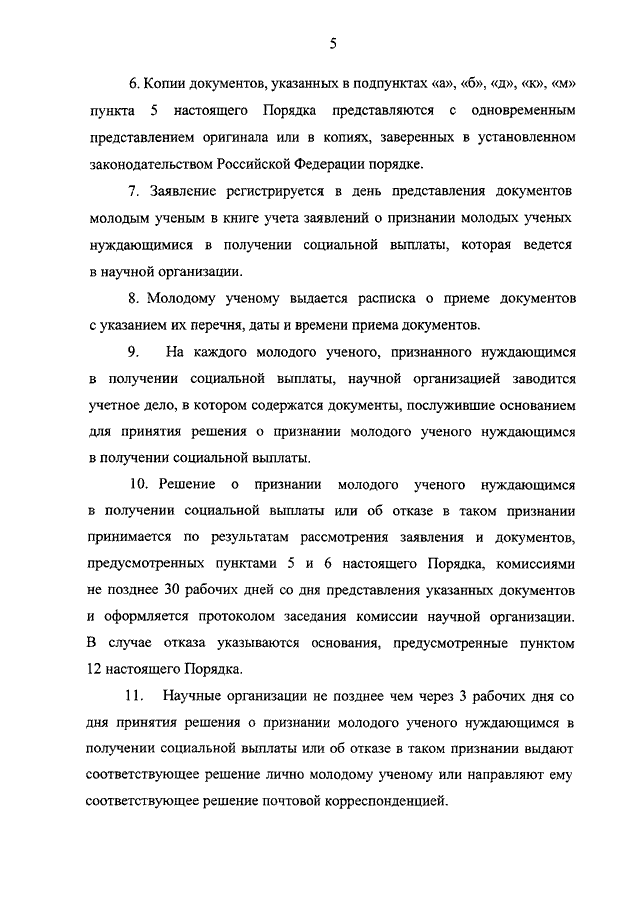 5

6. Копии документов, указанных в подпунктах «а», «б», «д», «к», «м» пункта 5 настоящего Порядка представляются с одновременным представлением оригинала или в копиях, заверенных в установленном законодательством Российской Федерации порядке.

7. Заявление регистрируется в день представления документов молодым ученым в книге учета заявлений о признании молодых ученых нуждающимися в получении социальной выплаты, которая ведется в научной организации.

8. Молодому ученому выдается расписка о приеме документов с указанием их перечня, даты и времени приема документов.

9. На каждого молодого ученого, признанного нуждающимся в получении социальной выплаты, научной организацией заводится учетное дело, в котором содержатся документы, послужившие основанием для принятия решения о признании молодого ученого нуждающимся в получении социальной выплаты.

10. Решение о признании молодого ученого нуждающимся в получении социальной выплаты или об отказе в таком признании принимается по результатам рассмотрения заявления и документов, предусмотренных пунктами 5 и 6 настоящего Порядка, комиссиями не позднее 30 рабочих дней со дня представления указанных документов и оформляется протоколом заседания комиссии научной организации. В случае отказа указываются основания, предусмотренные пунктом 12 настоящего Порядка.

11. Научные организации не позднее чем через 3 рабочих дня со дня принятия решения о признании молодого ученого нуждающимся в получении социальной выплаты или об отказе в таком признании выдают соответствующее решение лично молодому ученому или направляют ему соответствующее решение почтовой корреспонденцией.